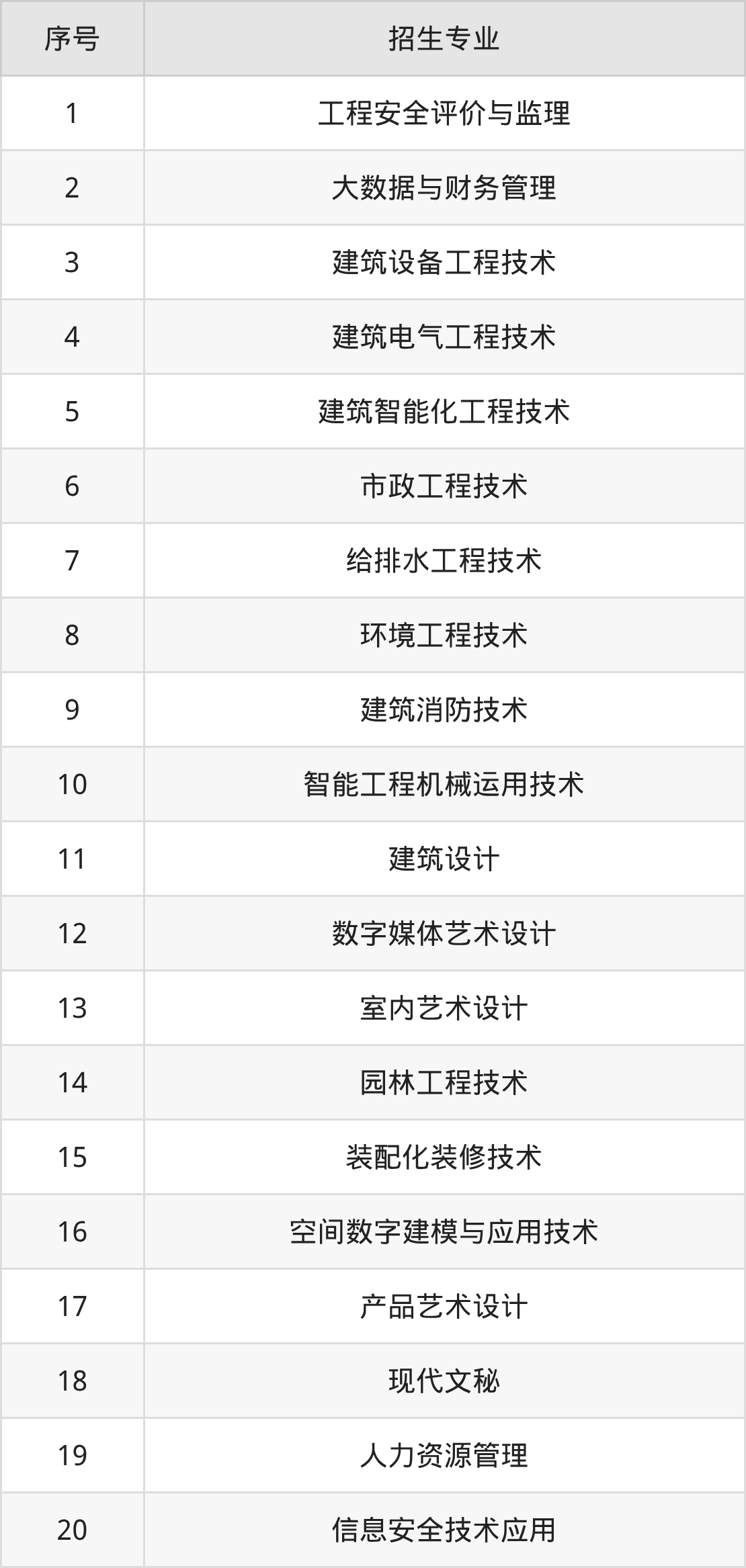 | 序号 | 招生专业 |
|---|---|
| 1 | 工程安全评价与监理 |
| 2 | 大数据与财务管理 |
| 3 | 建筑设备工程技术 |
| 4 | 建筑电气工程技术 |
| 5 | 建筑智能化工程技术 |
| 6 | 市政工程技术 |
| 7 | 给排水工程技术 |
| 8 | 环境工程技术 |
| 9 | 建筑消防技术 |
| 10 | 智能工程机械运用技术 |
| 11 | 建筑设计 |
| 12 | 数字媒体艺术设计 |
| 13 | 室内艺术设计 |
| 14 | 园林工程技术 |
| 15 | 装配化装修技术 |
| 16 | 空间数字建模与应用技术 |
| 17 | 产品艺术设计 |
| 18 | 现代文秘 |
| 19 | 人力资源管理 |
| 20 | 信息安全技术应用 |